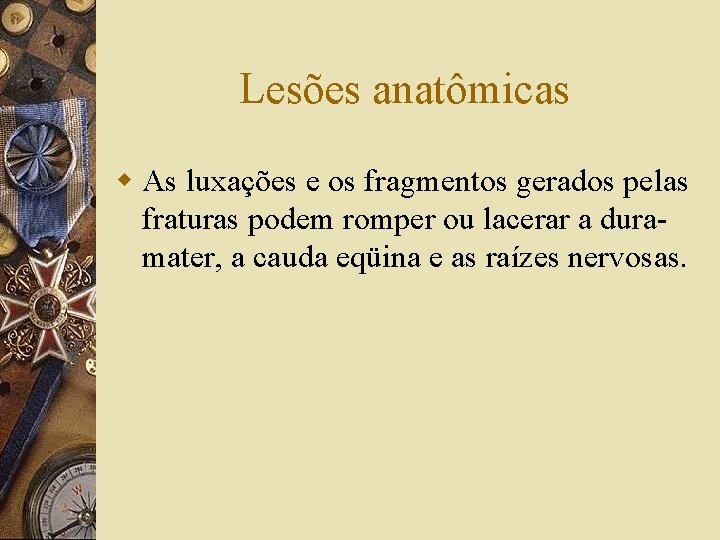 Lesões anatômicas

As luxações e os fragmentos gerados pelas fraturas podem romper ou lacerar a dura-mater, a cauda eqüina e as raízes nervosas.